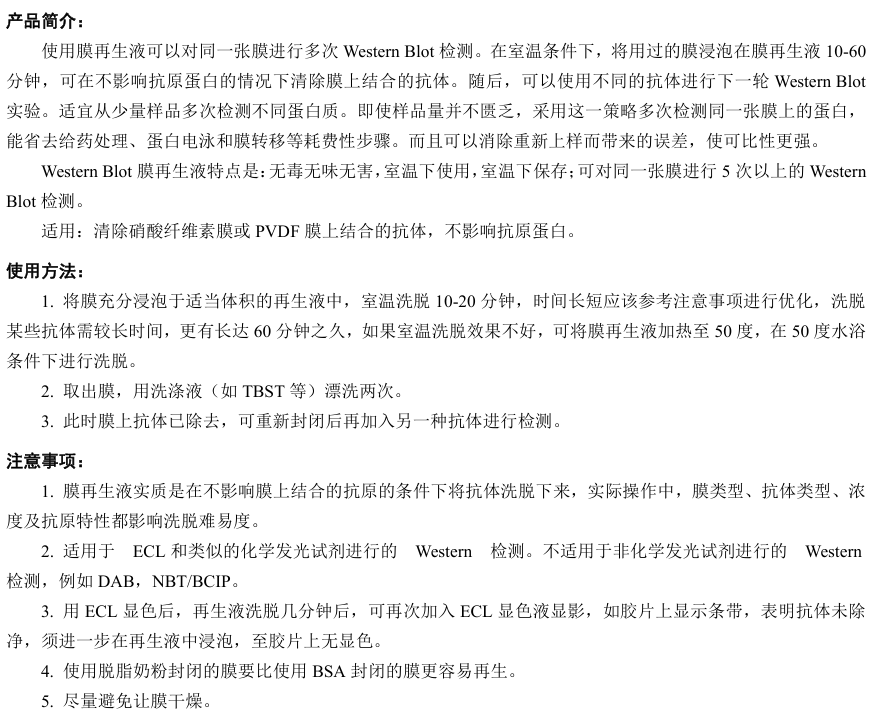 产品简介：

使用膜再生液可以对同一张膜进行多次 Western Blot 检测。在室温条件下，将用过的膜浸泡在膜再生液 10-60 分钟，可在不影响抗原蛋白的情况下清除膜上结合的抗体。随后，可以使用不同的抗体进行下一轮 Western Blot 实验。适宜从少量样品多次检测不同蛋白质。即使样品量并不匮乏，采用这一策略多次检测同一张膜上的蛋白，能省去给药处理、蛋白电泳和膜转移等耗费性步骤。而且可以消除重新上样而带来的误差，使可比性更强。

Western Blot 膜再生液特点是：无毒无味无害，室温下使用，室温下保存；可对同一张膜进行 5 次以上的 Western Blot 检测。

适用：清除硝酸纤维素膜或 PVDF 膜上结合的抗体，不影响抗原蛋白。

使用方法：

1. 将膜充分浸泡于适当体积的再生液中，室温洗脱 10-20 分钟，时间长短应该参考注意事项进行优化，洗脱某些抗体需较长时间，更有长达 60 分钟之久，如果室温洗脱效果不好，可将膜再生液加热至 50 度，在 50 度水浴条件下进行洗脱。

2. 取出膜，用洗涤液（如 TBST 等）漂洗两次。

3. 此时膜上抗体已除去，可重新封闭后再加入另一种抗体进行检测。

注意事项：

1. 膜再生液实质是在不影响膜上结合的抗原的条件下将抗体洗脱下来，实际操作中，膜类型、抗体类型、浓度及抗原特性都影响洗脱难易度。

2. 适用于 ECL 和类似的化学发光试剂进行的 Western 检测。不适用于非化学发光试剂进行的 Western 检测，例如 DAB，NBT/BCIP。

3. 用 ECL 显色后，再生液洗脱几分钟后，可再次加入 ECL 显色液显影，如胶片上显示条带，表明抗体未除净，须进一步在再生液中浸泡，至胶片上无显色。

4. 使用脱脂奶粉封闭的膜要比使用 BSA 封闭的膜更容易再生。

5. 尽量避免让膜干燥。